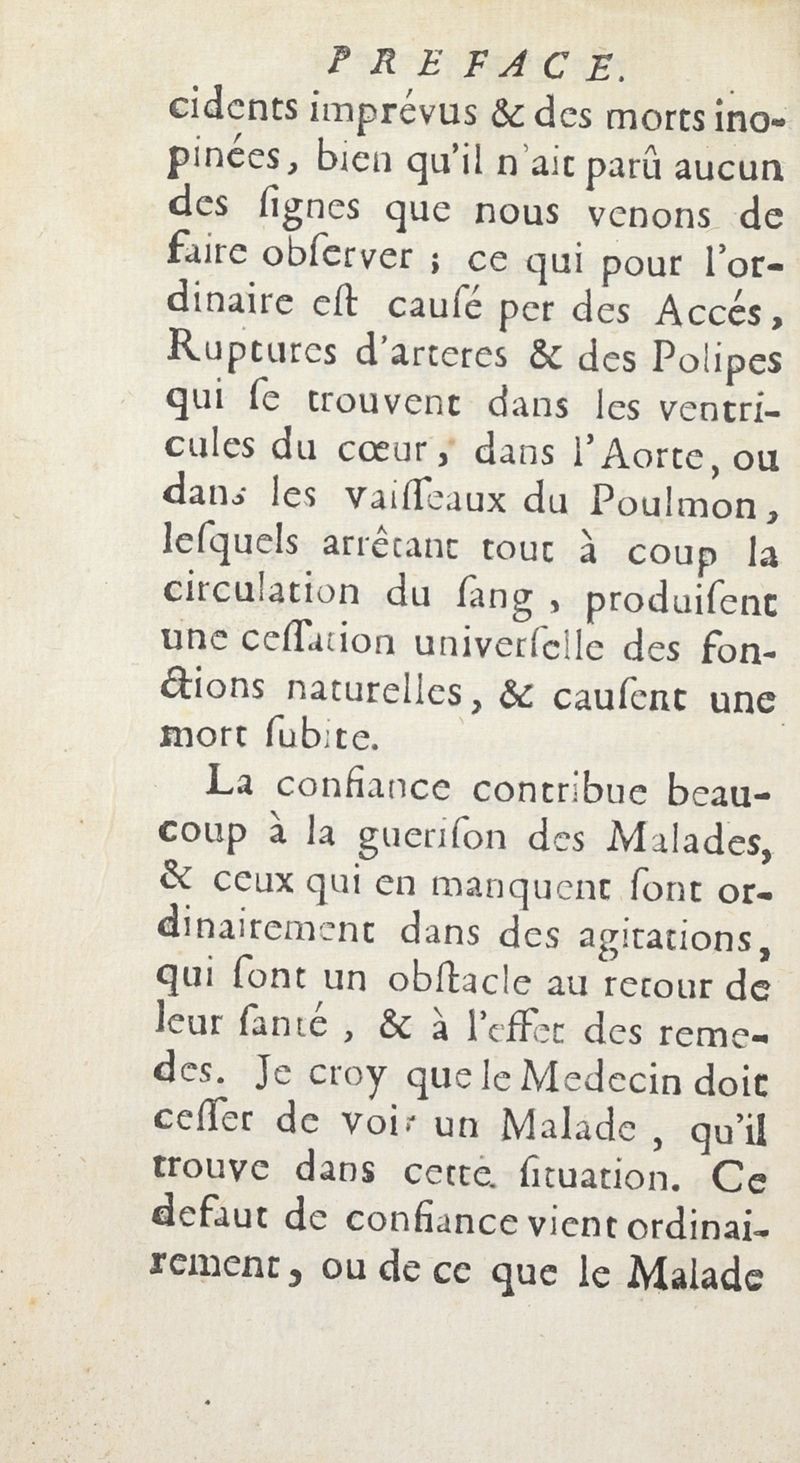 PREFACE.

cidents imprévus & des morts inopinées, bien qu'il n'ait parû aucun des ſignes que nous venons de faire obſerver ; ce qui pour l'ordinaire eſt cauſé per des Accés, Ruptures d'arteres & des Polipes qui ſe trouvent dans les ventricules du cœur, dans l'Aorte, ou dans les vaiſſeaux du Poulmon, leſquels arrêtant tout à coup la circulation du ſang, produiſent une ceſſation univerſelle des fonctions naturelles, & cauſent une mort ſubite.

La confiance contribue beaucoup à la gueriſon des Malades, & ceux qui en manquent ſont ordinairement dans des agitations, qui ſont un obſtacle au retour de leur ſanté, & à l'effet des remedes. Je croy que le Medecin doit ceſſer de voir un Malade, qu'il trouve dans cette ſituation. Ce defaut de confiance vient ordinairement, ou de ce que le Malade